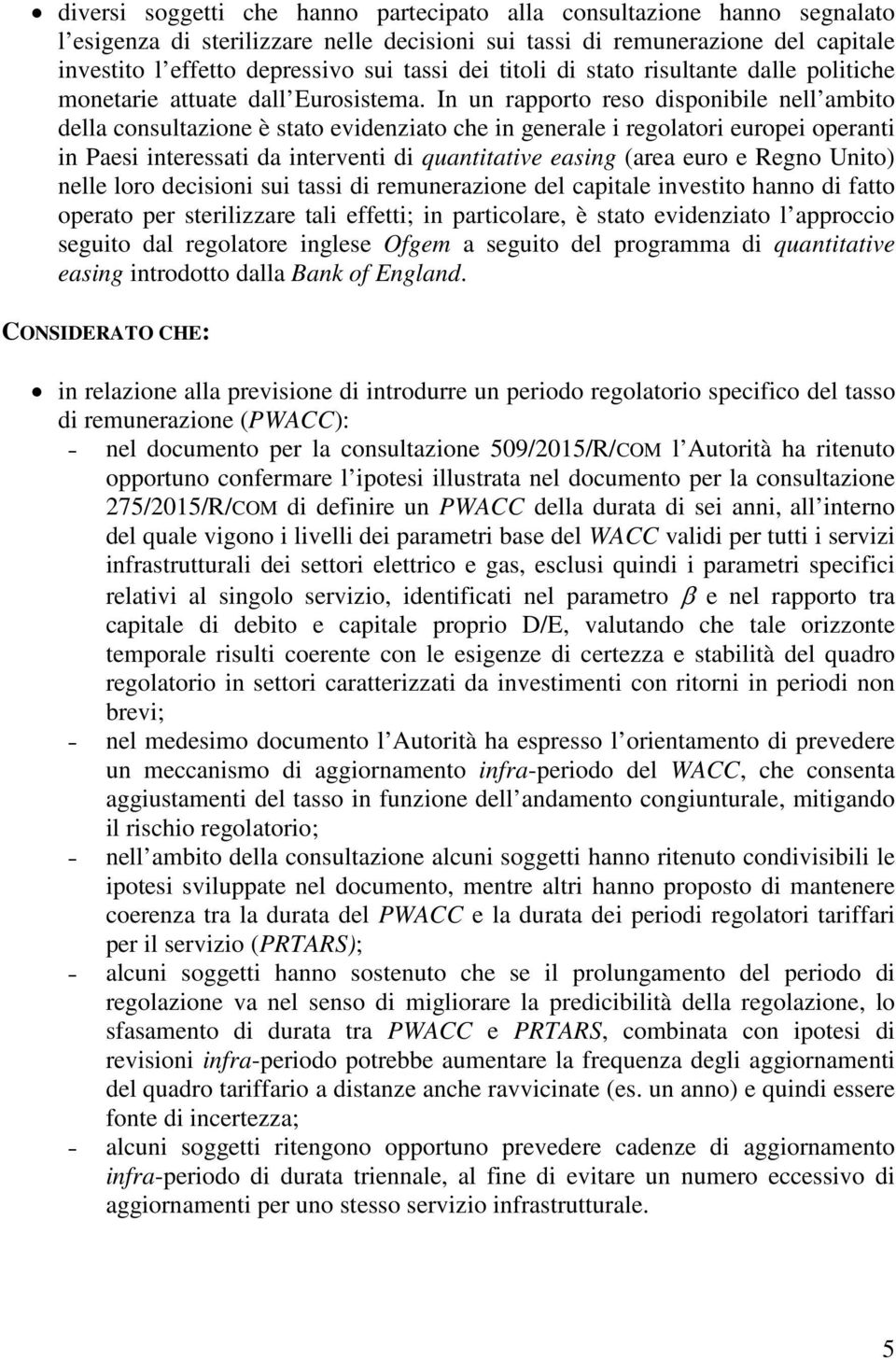 • diversi soggetti che hanno partecipato alla consultazione hanno segnalato l'esigenza di sterilizzare nelle decisioni sui tassi di remunerazione del capitale investito l'effetto depressivo sui tassi dei titoli di stato risultante dalle politiche monetarie attuate dall'Eurosistema. In un rapporto reso disponibile nell'ambito della consultazione è stato evidenziato che in generale i regolatori europei operanti in Paesi interessati da interventi di quantitative easing (area euro e Regno Unito) nelle loro decisioni sui tassi di remunerazione del capitale investito hanno di fatto operato per sterilizzare tali effetti; in particolare, è stato evidenziato l'approccio seguito dal regolatore inglese Ofgem a seguito del programma di quantitative easing introdotto dalla Bank of England.

CONSIDERATO CHE:

• in relazione alla previsione di introdurre un periodo regolatorio specifico del tasso di remunerazione (PWACC):
- nel documento per la consultazione 509/2015/R/COM l'Autorità ha ritenuto opportuno confermare l'ipotesi illustrata nel documento per la consultazione 275/2015/R/COM di definire un PWACC della durata di sei anni, all'interno del quale vigono i livelli dei parametri base del WACC validi per tutti i servizi infrastrutturali dei settori elettrico e gas, esclusi quindi i parametri specifici relativi al singolo servizio, identificati nel parametro $\beta$ e nel rapporto tra capitale di debito e capitale proprio D/E, valutando che tale orizzonte temporale risulti coerente con le esigenze di certezza e stabilità del quadro regolatorio in settori caratterizzati da investimenti con ritorni in periodi non brevi;
- nel medesimo documento l'Autorità ha espresso l'orientamento di prevedere un meccanismo di aggiornamento infra-periodo del WACC, che consenta aggiustamenti del tasso in funzione dell'andamento congiunturale, mitigando il rischio regolatorio;
- nell'ambito della consultazione alcuni soggetti hanno ritenuto condivisibili le ipotesi sviluppate nel documento, mentre altri hanno proposto di mantenere coerenza tra la durata del PWACC e la durata dei periodi regolatori tariffari per il servizio (PRTARS);
- alcuni soggetti hanno sostenuto che se il prolungamento del periodo di regolazione va nel senso di migliorare la predicibilità della regolazione, lo sfasamento di durata tra PWACC e PRTARS, combinata con ipotesi di revisioni infra-periodo potrebbe aumentare la frequenza degli aggiornamenti del quadro tariffario a distanze anche ravvicinate (es. un anno) e quindi essere fonte di incertezza;
- alcuni soggetti ritengono opportuno prevedere cadenze di aggiornamento infra-periodo di durata triennale, al fine di evitare un numero eccessivo di aggiornamenti per uno stesso servizio infrastrutturale.

5